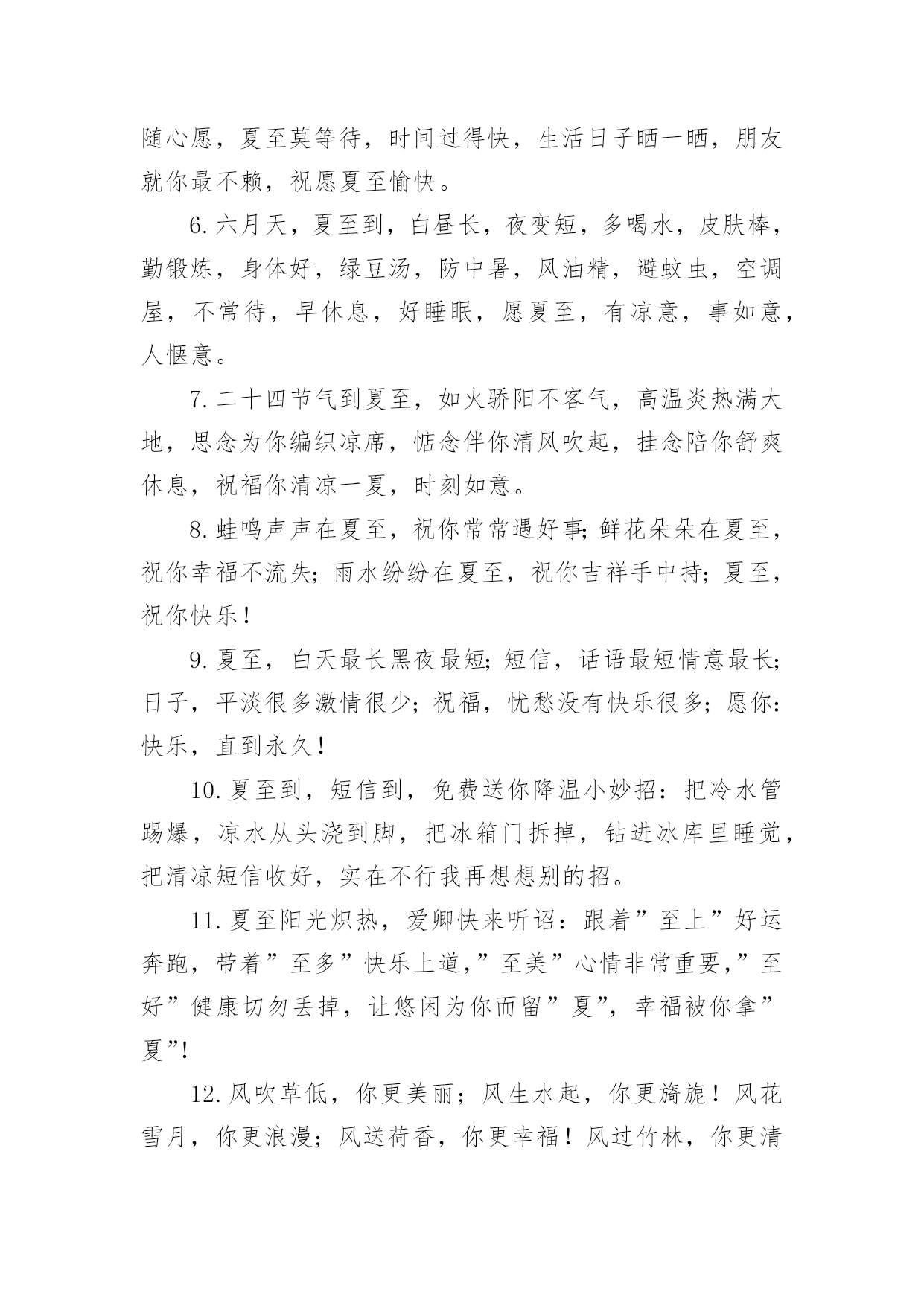 随心愿，夏至莫等待，时间过得快，生活日子晒一晒，朋友就你最不赖，祝愿夏至愉快。

6.六月天，夏至到，白昼长，夜变短，多喝水，皮肤棒，勤锻炼，身体好，绿豆汤，防中暑，风油精，避蚊虫，空调屋，不常待，早休息，好睡眠，愿夏至，有凉意，事如意，人惬意。

7.二十四节气到夏至，如火骄阳不客气，高温炎热满大地，思念为你编织凉席，惦念伴你清风吹起，挂念陪你舒爽休息，祝福你清凉一夏，时刻如意。

8.蛙鸣声声在夏至，祝你常常遇好事;鲜花朵朵在夏至，祝你幸福不流失;雨水纷纷在夏至，祝你吉祥手中持;夏至，祝你快乐!

9.夏至，白天最长黑夜最短;短信，话语最短情意最长;日子，平淡很多激情很少;祝福，忧愁没有快乐很多;愿你:快乐，直到永久!

10.夏至到，短信到，免费送你降温小妙招：把冷水管踢爆，凉水从头浇到脚，把冰箱门拆掉，钻进冰库里睡觉，把清凉短信收好，实在不行我再想想别的招。

11.夏至阳光炽热，爱卿快来听诏：跟着”至上”好运奔跑，带着”至多”快乐上道,”至美”心情非常重要,”至好”健康切勿丢掉，让悠闲为你而留”夏”，幸福被你拿”夏”!

12.风吹草低，你更美丽；风生水起，你更旖旎！风花雪月，你更浪漫；风送荷香，你更幸福！风过竹林，你更清